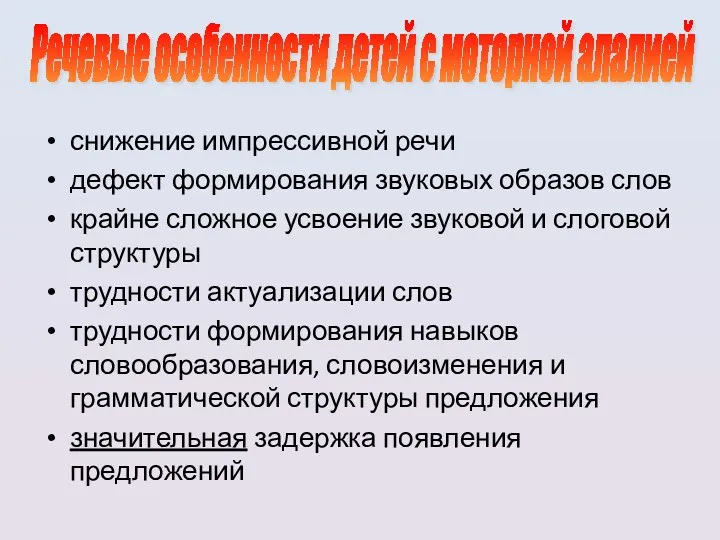 Речевые особенности детей с моторной алалией

• снижение импрессивной речи
• дефект формирования звуковых образов слов
• крайне сложное усвоение звуковой и слоговой структуры
• трудности актуализации слов
• трудности формирования навыков словообразования, словоизменения и грамматической структуры предложения
• значительная задержка появления предложений